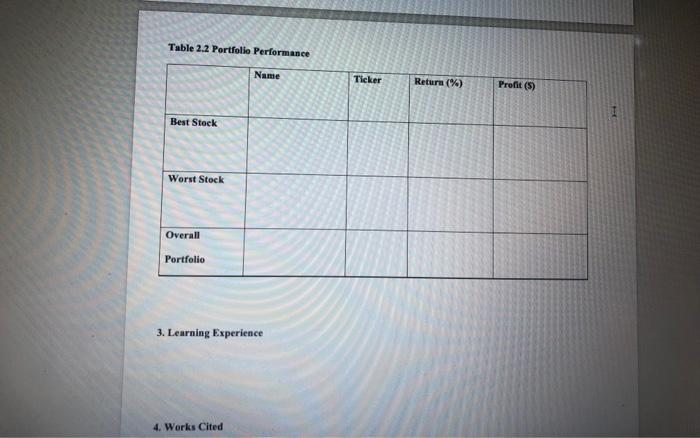 Table 2.2 Portfolio Performance

| | Name | Ticker | Return (%) | Profit ($) |
|---|---|---|---|---|
| Best Stock | | | | |
| Worst Stock | | | | |
| Overall Portfolio | | | | |

3. Learning Experience

4. Works Cited